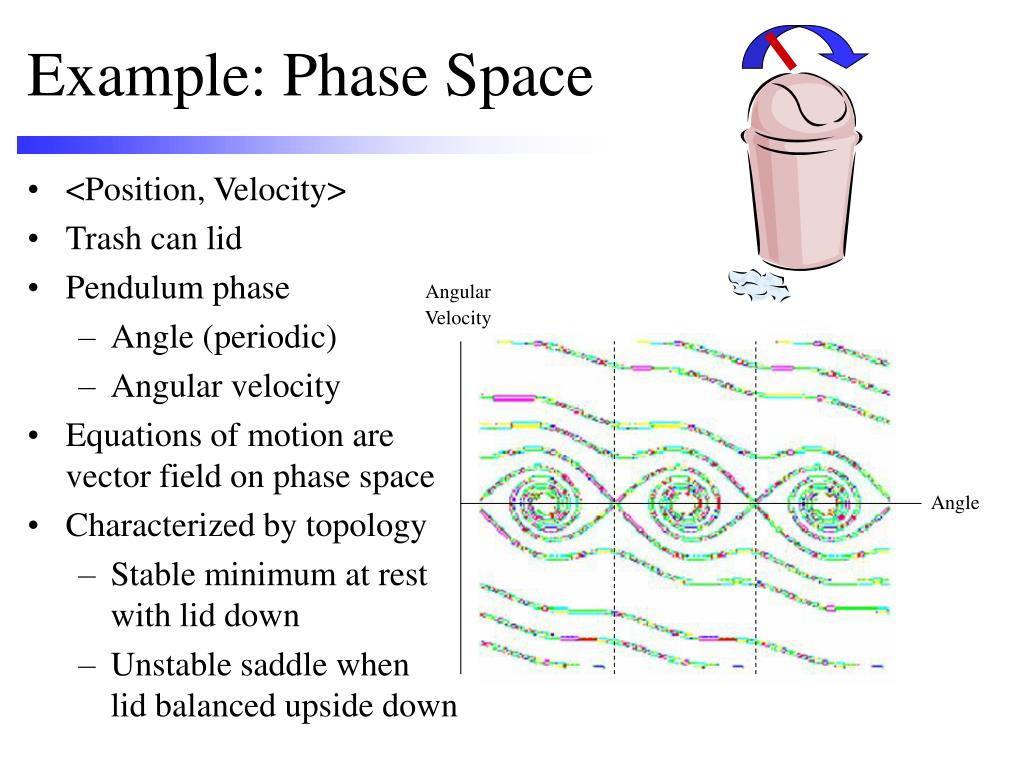 Example: Phase Space

• <Position, Velocity>
• Trash can lid
• Pendulum phase
  – Angle (periodic)
  – Angular velocity
• Equations of motion are vector field on phase space
• Characterized by topology
  – Stable minimum at rest with lid down
  – Unstable saddle when lid balanced upside down

Angular Velocity

Angle